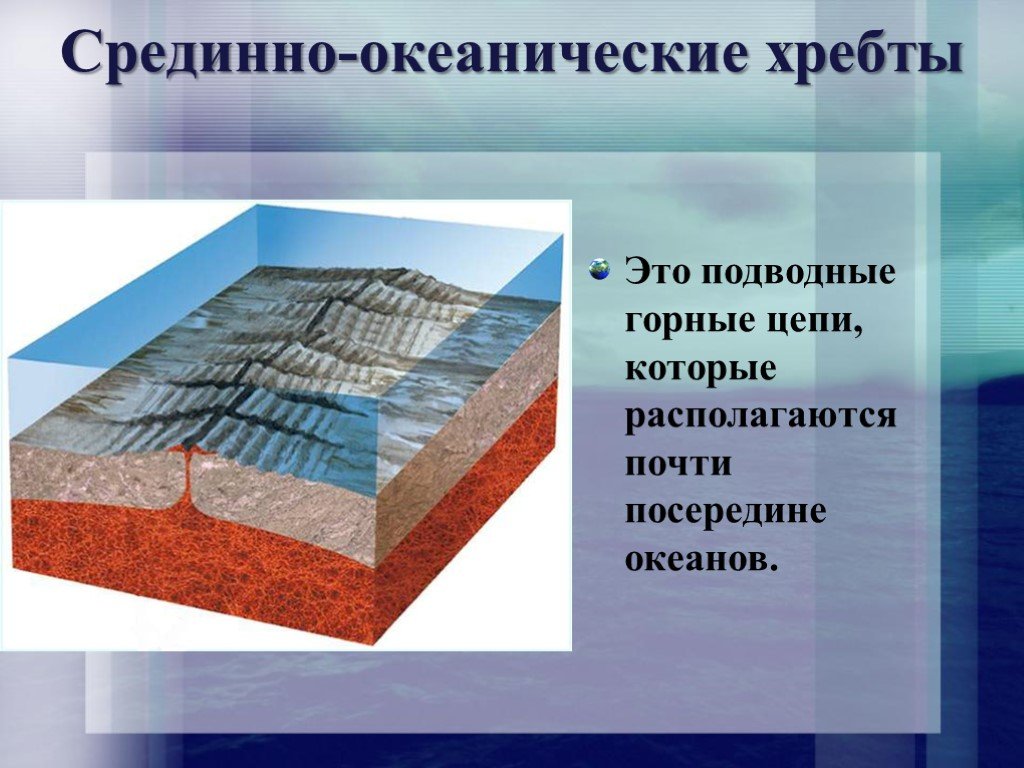 Срединно-океанические хребты

Это подводные горные цепи, которые располагаются почти посередине океанов.